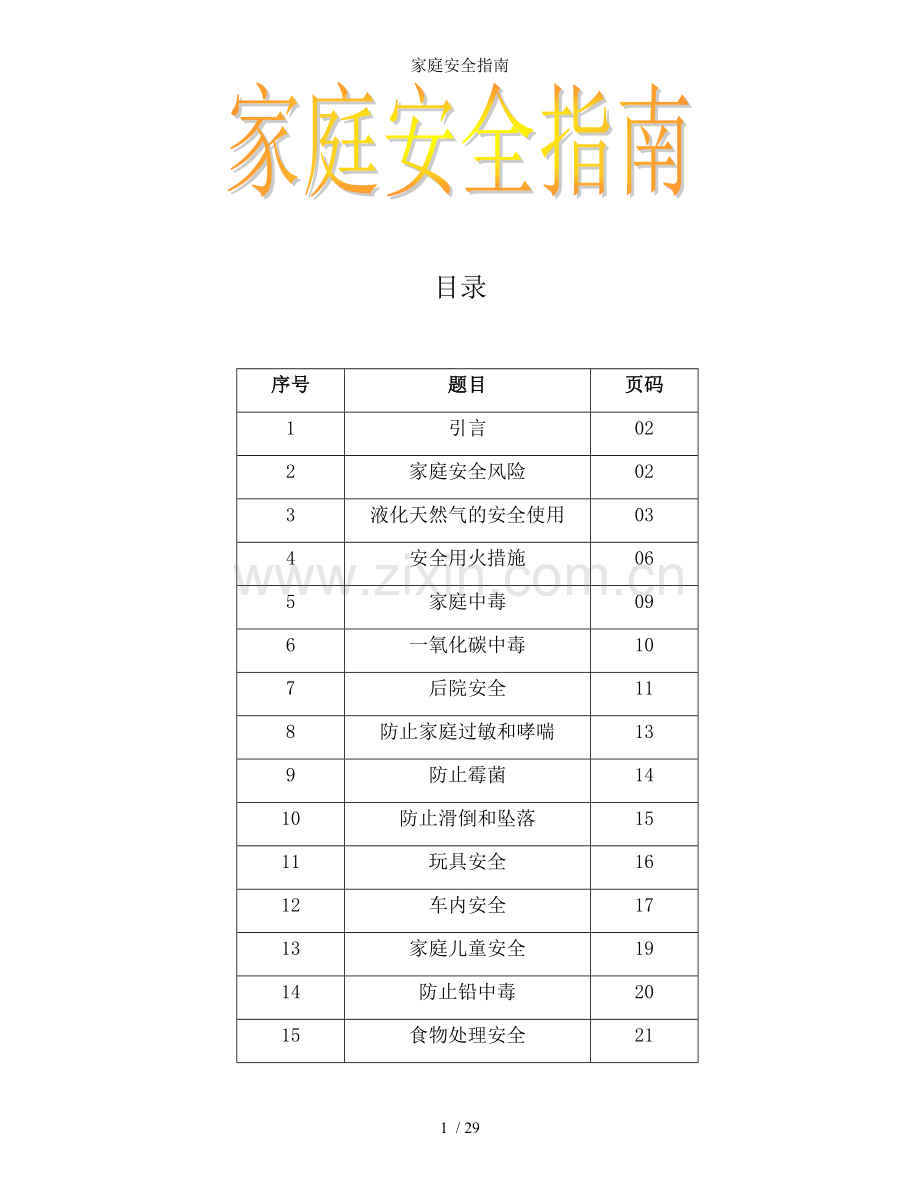 家庭安全指南

家庭安全指南

目录

| 序号 | 题目 | 页码 |
|---|---|---|
| 1 | 引言 | 02 |
| 2 | 家庭安全风险 | 02 |
| 3 | 液化天然气的安全使用 | 03 |
| 4 | 安全用火措施 | 06 |
| 5 | 家庭中毒 | 09 |
| 6 | 一氧化碳中毒 | 10 |
| 7 | 后院安全 | 11 |
| 8 | 防止家庭过敏和哮喘 | 13 |
| 9 | 防止霉菌 | 14 |
| 10 | 防止滑倒和坠落 | 15 |
| 11 | 玩具安全 | 16 |
| 12 | 车内安全 | 17 |
| 13 | 家庭儿童安全 | 19 |
| 14 | 防止铅中毒 | 20 |
| 15 | 食物处理安全 | 21 |

www.zixin.com.cn

1 / 29